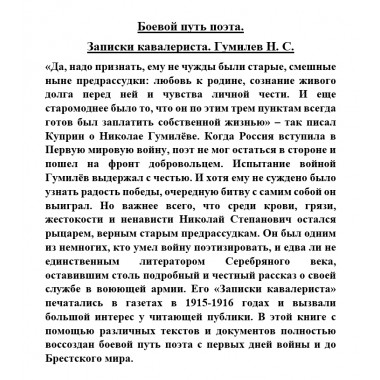 Боевой путь поэта.

Записки кавалериста. Гумилев Н. С.

«Да, надо признать, ему не чужды были старые, смешные ныне предрассудки: любовь к родине, сознание живого долга перед ней и чувства личной чести. И еще старомоднее было то, что он по этим трем пунктам всегда готов был заплатить собственной жизнью» – так писал Куприн о Николае Гумилёве. Когда Россия вступила в Первую мировую войну, поэт не мог остаться в стороне и пошел на фронт добровольцем. Испытание войной Гумилёв выдержал с честью. И хотя ему не суждено было узнать радость победы, очередную битву с самим собой он выиграл. Но важнее всего, что среди крови, грязи, жестокости и ненависти Николай Степанович остался рыцарем, верным старым предрассудкам. Он был одним из немногих, кто умел войну поэтизировать, и едва ли не единственным литератором Серебряного века, оставившим столь подробный и честный рассказ о своей службе в воюющей армии. Его «Записки кавалериста» печатались в газетах в 1915-1916 годах и вызвали большой интерес у читающей публики. В этой книге с помощью различных текстов и документов полностью воссоздан боевой путь поэта с первых дней войны и до Брестского мира.